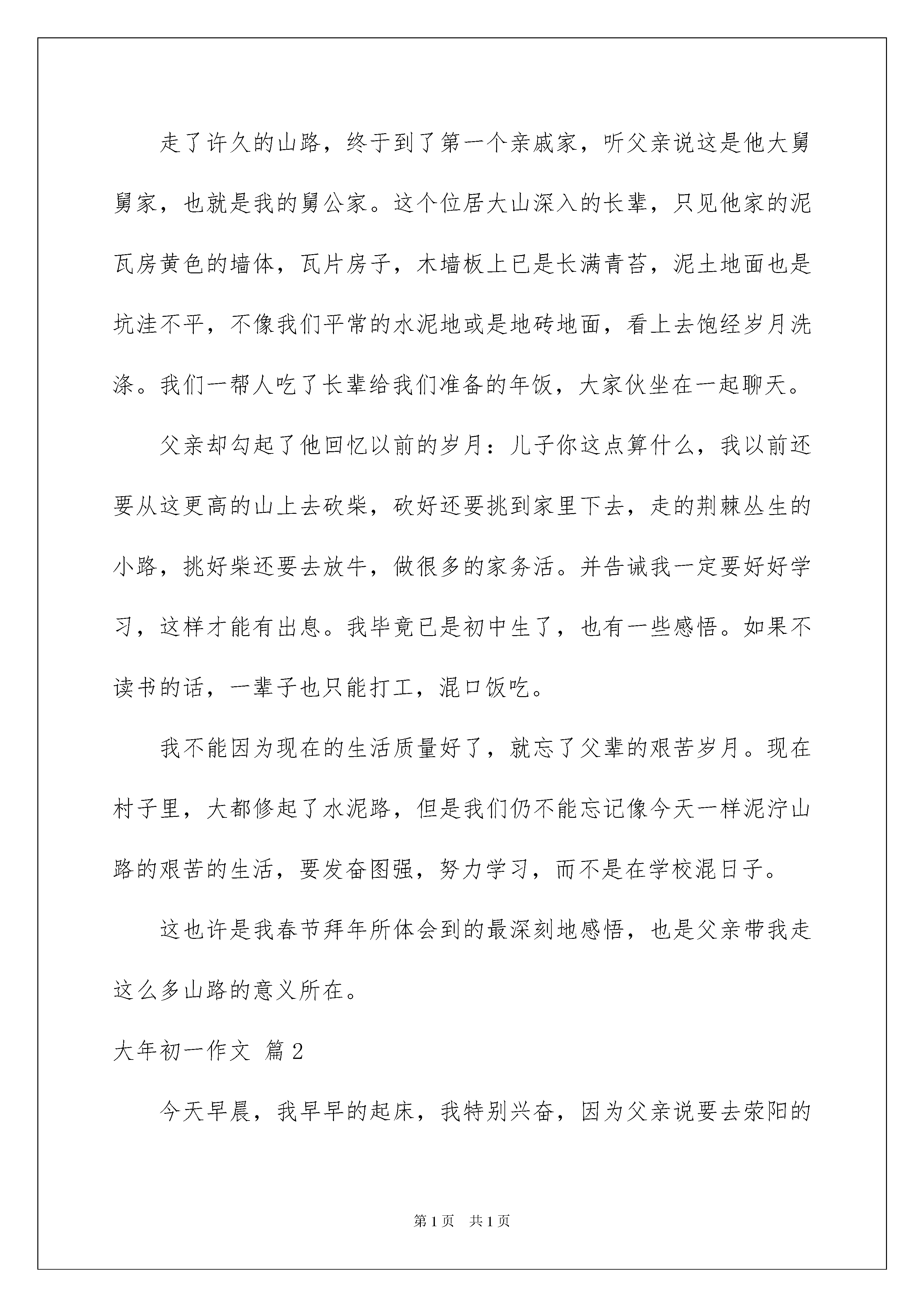 走了许久的山路，终于到了第一个亲戚家，听父亲说这是他大舅舅家，也就是我的舅公家。这个位居大山深入的长辈，只见他家的泥瓦房黄色的墙体，瓦片房子，木墙板上已是长满青苔，泥土地面也是坑洼不平，不像我们平常的水泥地或是地砖地面，看上去饱经岁月洗涤。我们一帮人吃了长辈给我们准备的年饭，大家伙坐在一起聊天。

父亲却勾起了他回忆以前的岁月：儿子你这点算什么，我以前还要从这更高的山上去砍柴，砍好还要挑到家里下去，走的荆棘丛生的小路，挑好柴还要去放牛，做很多的家务活。并告诫我一定要好好学习，这样才能有出息。我毕竟已是初中生了，也有一些感悟。如果不读书的话，一辈子也只能打工，混口饭吃。

我不能因为现在的生活质量好了，就忘了父辈的艰苦岁月。现在村子里，大都修起了水泥路，但是我们仍不能忘记像今天一样泥泞山路的艰苦的生活，要发奋图强，努力学习，而不是在学校混日子。

这也许是我春节拜年所体会到的最深刻地感悟，也是父亲带我走这么多山路的意义所在。

大年初一作文 篇2

今天早晨，我早早的起床，我特别兴奋，因为父亲说要去荥阳的

第1页 共1页